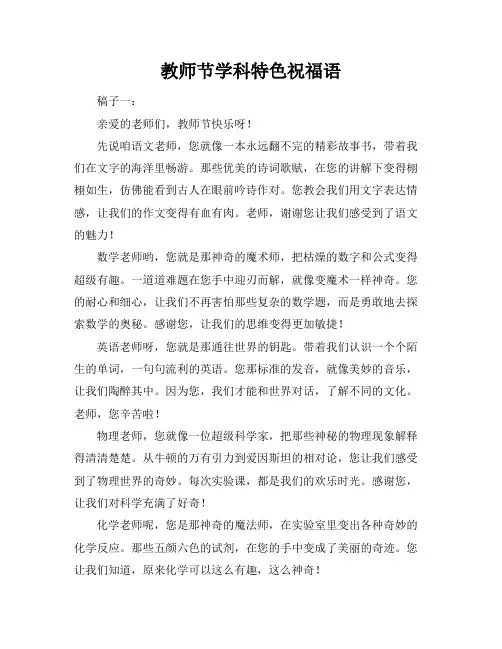 教师节学科特色祝福语

稿子一：

亲爱的老师们，教师节快乐呀！

先说咱语文老师，您就像一本永远翻不完的精彩故事书，带着我们在文字的海洋里畅游。那些优美的诗词歌赋，在您的讲解下变得栩栩如生，仿佛能看到古人在眼前吟诗作对。您教会我们用文字表达情感，让我们的作文变得有血有肉。老师，谢谢您让我们感受到了语文的魅力！

数学老师哟，您就是那神奇的魔术师，把枯燥的数字和公式变得超级有趣。一道道难题在您手中迎刃而解，就像变魔术一样神奇。您的耐心和细心，让我们不再害怕那些复杂的数学题，而是勇敢地去探索数学的奥秘。感谢您，让我们的思维变得更加敏捷！

英语老师呀，您就是那通往世界的钥匙。带着我们认识一个个陌生的单词，一句句流利的英语。您那标准的发音，就像美妙的音乐，让我们陶醉其中。因为您，我们才能和世界对话，了解不同的文化。老师，您辛苦啦！

物理老师，您就像一位超级科学家，把那些神秘的物理现象解释得清清楚楚。从牛顿的万有引力到爱因斯坦的相对论，您让我们感受到了物理世界的奇妙。每次实验课，都是我们的欢乐时光。感谢您，让我们对科学充满了好奇！

化学老师呢，您是那神奇的魔法师，在实验室里变出各种奇妙的化学反应。那些五颜六色的试剂，在您的手中变成了美丽的奇迹。您让我们知道，原来化学可以这么有趣，这么神奇！